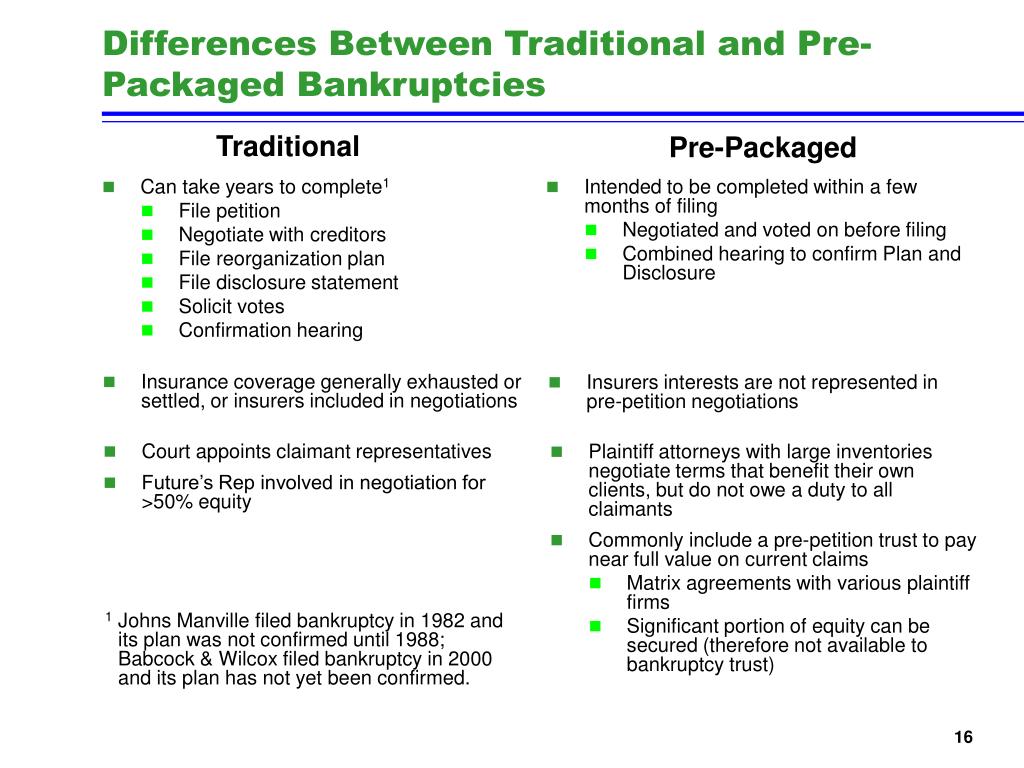 Differences Between Traditional and Pre-Packaged Bankruptcies

Traditional

Can take years to complete$^1$
File petition
Negotiate with creditors
File reorganization plan
File disclosure statement
Solicit votes
Confirmation hearing

Insurance coverage generally exhausted or settled, or insurers included in negotiations

Court appoints claimant representatives

Future’s Rep involved in negotiation for >50% equity

$^1$ Johns Manville filed bankruptcy in 1982 and its plan was not confirmed until 1988; Babcock & Wilcox filed bankruptcy in 2000 and its plan has not yet been confirmed.

Pre-Packaged

Intended to be completed within a few months of filing
Negotiated and voted on before filing
Combined hearing to confirm Plan and Disclosure

Insurers interests are not represented in pre-petition negotiations

Plaintiff attorneys with large inventories negotiate terms that benefit their own clients, but do not owe a duty to all claimants

Commonly include a pre-petition trust to pay near full value on current claims
Matrix agreements with various plaintiff firms
Significant portion of equity can be secured (therefore not available to bankruptcy trust)

16